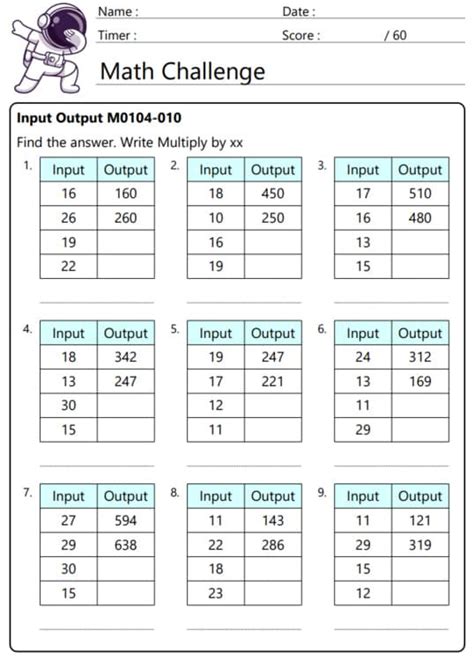 Name :

Date :

Timer :

Score : / 60

Math Challenge

Input Output M0104-010

Find the answer. Write Multiply by xx

1.

| Input | Output |
|---|---|
| 16 | 160 |
| 26 | 260 |
| 19 | |
| 22 | |

2.

| Input | Output |
|---|---|
| 18 | 450 |
| 10 | 250 |
| 16 | |
| 19 | |

3.

| Input | Output |
|---|---|
| 17 | 510 |
| 16 | 480 |
| 13 | |
| 15 | |

4.

| Input | Output |
|---|---|
| 18 | 342 |
| 13 | 247 |
| 30 | |
| 15 | |

5.

| Input | Output |
|---|---|
| 19 | 247 |
| 17 | 221 |
| 12 | |
| 11 | |

6.

| Input | Output |
|---|---|
| 24 | 312 |
| 13 | 169 |
| 11 | |
| 29 | |

7.

| Input | Output |
|---|---|
| 27 | 594 |
| 29 | 638 |
| 30 | |
| 15 | |

8.

| Input | Output |
|---|---|
| 11 | 143 |
| 22 | 286 |
| 18 | |
| 23 | |

9.

| Input | Output |
|---|---|
| 11 | 121 |
| 29 | 319 |
| 15 | |
| 12 | |